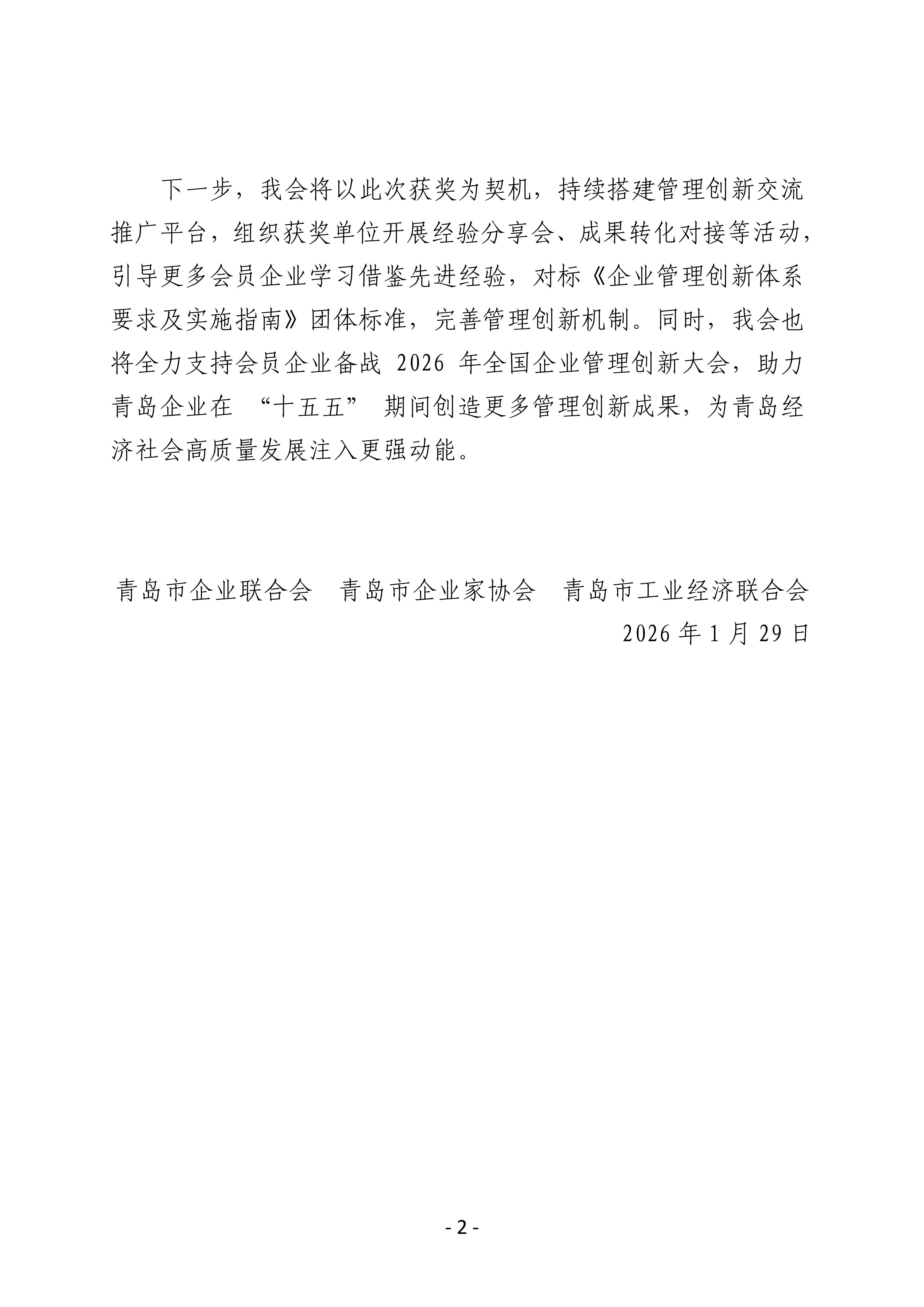 下一步，我会将以此次获奖为契机，持续搭建管理创新交流推广平台，组织获奖单位开展经验分享会、成果转化对接等活动，引导更多会员企业学习借鉴先进经验，对标《企业管理创新体系要求及实施指南》团体标准，完善管理创新机制。同时，我会也将全力支持会员企业备战 2026 年全国企业管理创新大会，助力青岛企业在 “十五五” 期间创造更多管理创新成果，为青岛经济社会高质量发展注入更强动能。

青岛市企业联合会　青岛市企业家协会　青岛市工业经济联合会
2026 年 1 月 29 日

- 2 -